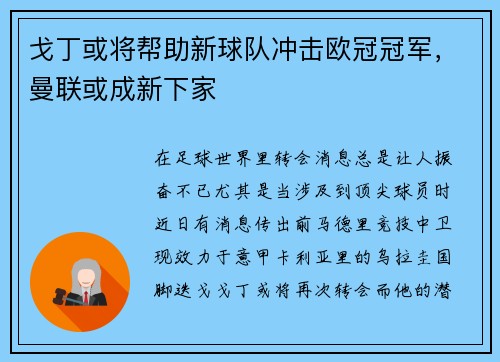 戈丁或将帮助新球队冲击欧冠冠军，曼联或成新下家

在足球世界里转会消息总是让人振奋不已尤其是当涉及到顶尖球员时近日有消息传出前马德里竞技中卫现效力于意甲卡利亚里的乌拉圭国脚迭戈戈丁或将再次转会而他的潜